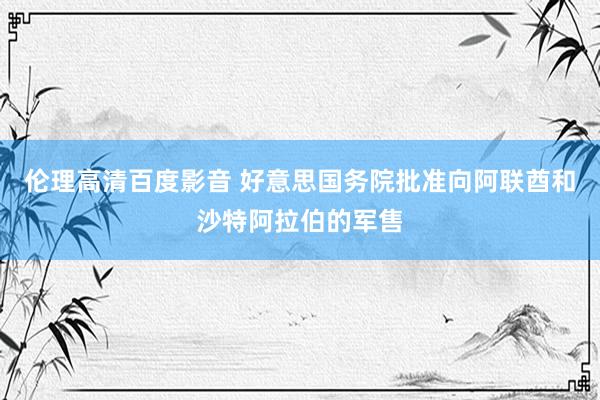 伦理高清百度影音 好意思国务院批准向阿联酋和沙特阿拉伯的军售